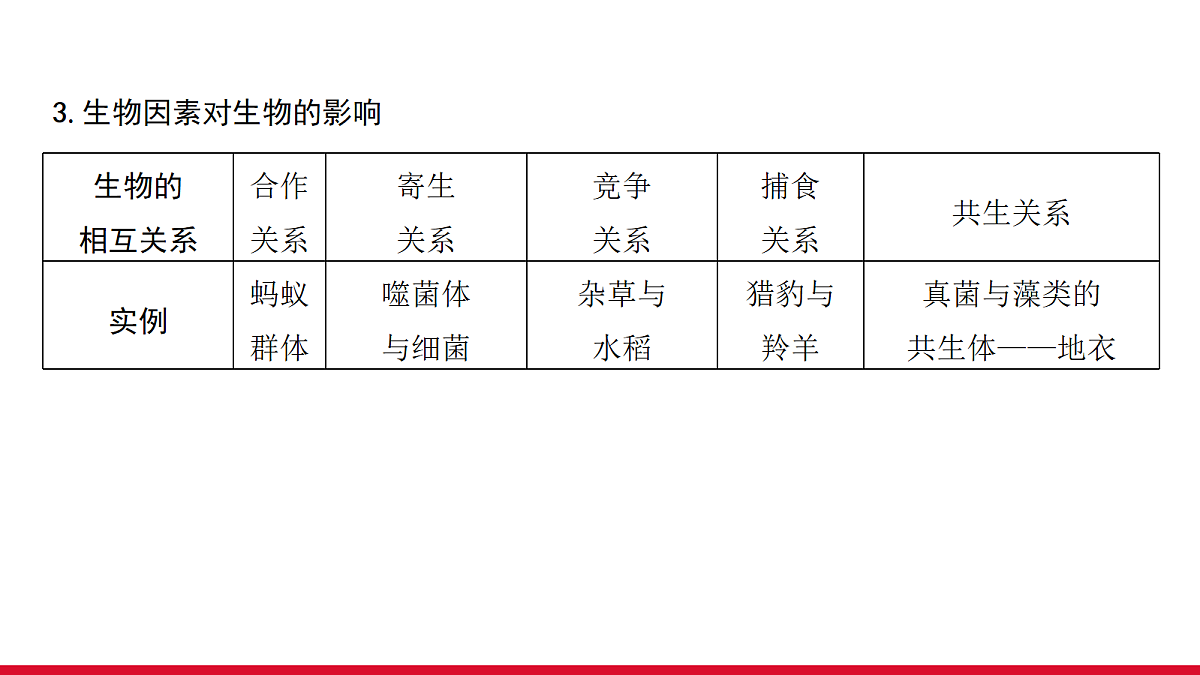 3.生物因素对生物的影响

| 生物的相互关系 | 合作关系 | 寄生关系 | 竞争关系 | 捕食关系 | 共生关系 |
|---|---|---|---|---|---|
| 实例 | 蚂蚁群体 | 噬菌体与细菌 | 杂草与水稻 | 猎豹与羚羊 | 真菌与藻类的共生体——地衣 |